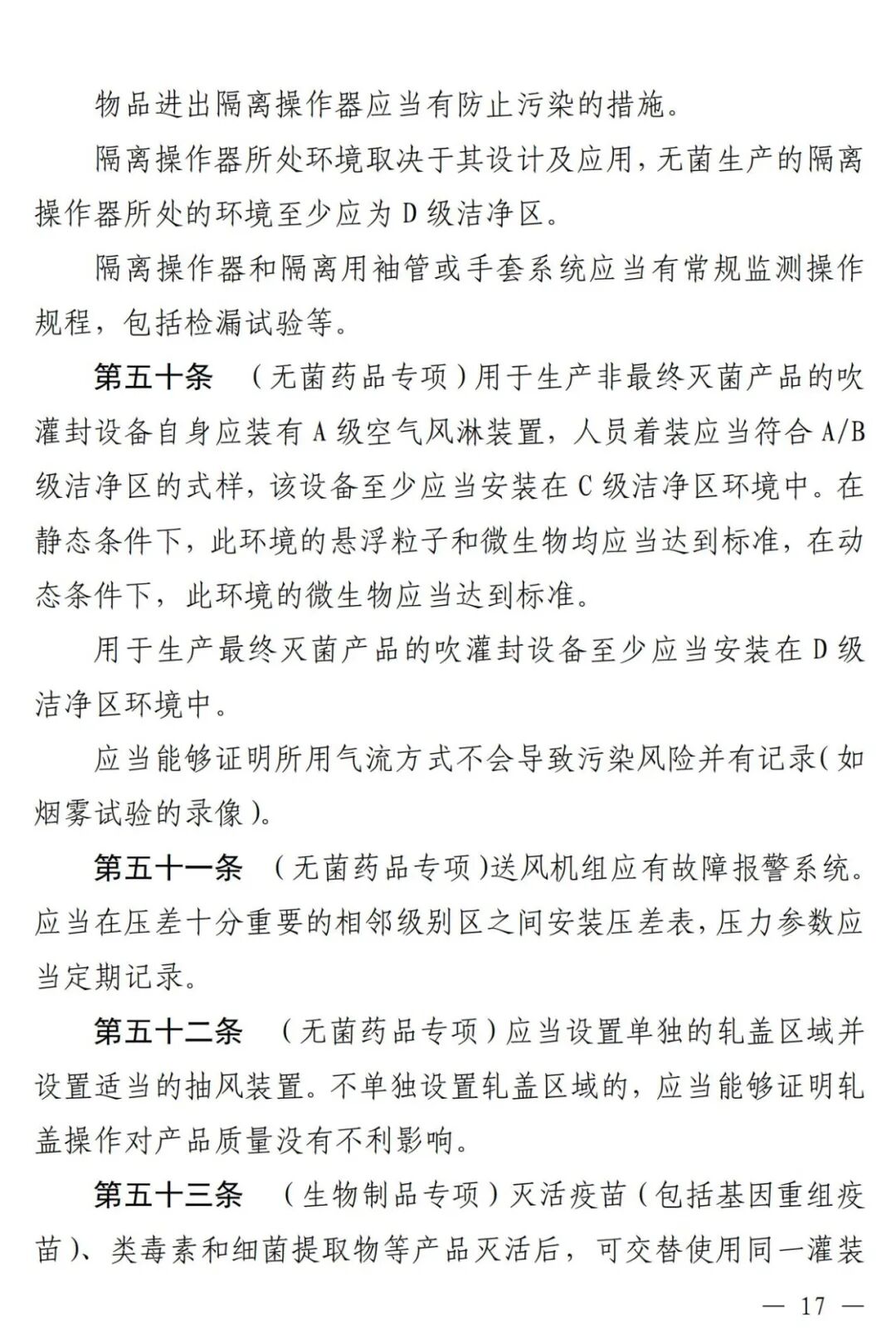 物品进出隔离操作器应当有防止污染的措施。

隔离操作器所处环境取决于其设计及应用，无菌生产的隔离操作器所处的环境至少应为 D 级洁净区。

隔离操作器和隔离用袖管或手套系统应当有常规监测操作规程，包括检漏试验等。

第五十条　（无菌药品专项）用于生产非最终灭菌产品的吹灌封设备自身应装有 A 级空气风淋装置，人员着装应当符合 A/B 级洁净区的式样，该设备至少应当安装在 C 级洁净区环境中。在静态条件下，此环境的悬浮粒子和微生物均应当达到标准，在动态条件下，此环境的微生物应当达到标准。

用于生产最终灭菌产品的吹灌封设备至少应当安装在 D 级洁净区环境中。

应当能够证明所用气流方式不会导致污染风险并有记录（如烟雾试验的录像）。

第五十一条　（无菌药品专项）送风机组应有故障报警系统。应当在压差十分重要的相邻级别区之间安装压差表，压力参数应当定期记录。

第五十二条　（无菌药品专项）应当设置单独的轧盖区域并设置适当的抽风装置。不单独设置轧盖区域的，应当能够证明轧盖操作对产品质量没有不利影响。

第五十三条　（生物制品专项）灭活疫苗（包括基因重组疫苗）、类毒素和细菌提取物等产品灭活后，可交替使用同一灌装

— 17 —